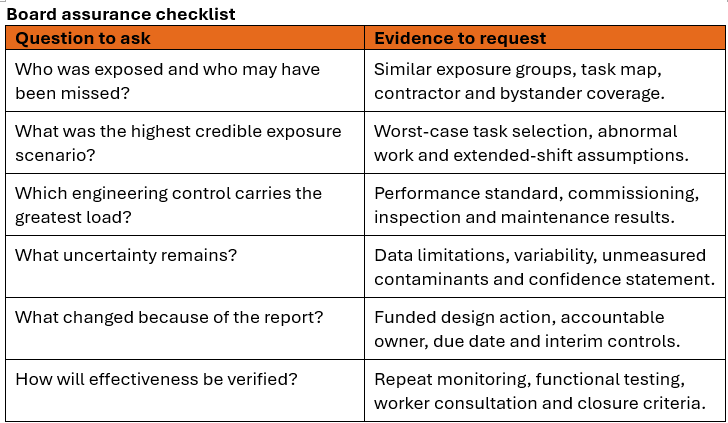 Board assurance checklist

| Question to ask | Evidence to request |
|---|---|
| Who was exposed and who may have been missed? | Similar exposure groups, task map, contractor and bystander coverage. |
| What was the highest credible exposure scenario? | Worst-case task selection, abnormal work and extended-shift assumptions. |
| Which engineering control carries the greatest load? | Performance standard, commissioning, inspection and maintenance results. |
| What uncertainty remains? | Data limitations, variability, unmeasured contaminants and confidence statement. |
| What changed because of the report? | Funded design action, accountable owner, due date and interim controls. |
| How will effectiveness be verified? | Repeat monitoring, functional testing, worker consultation and closure criteria. |